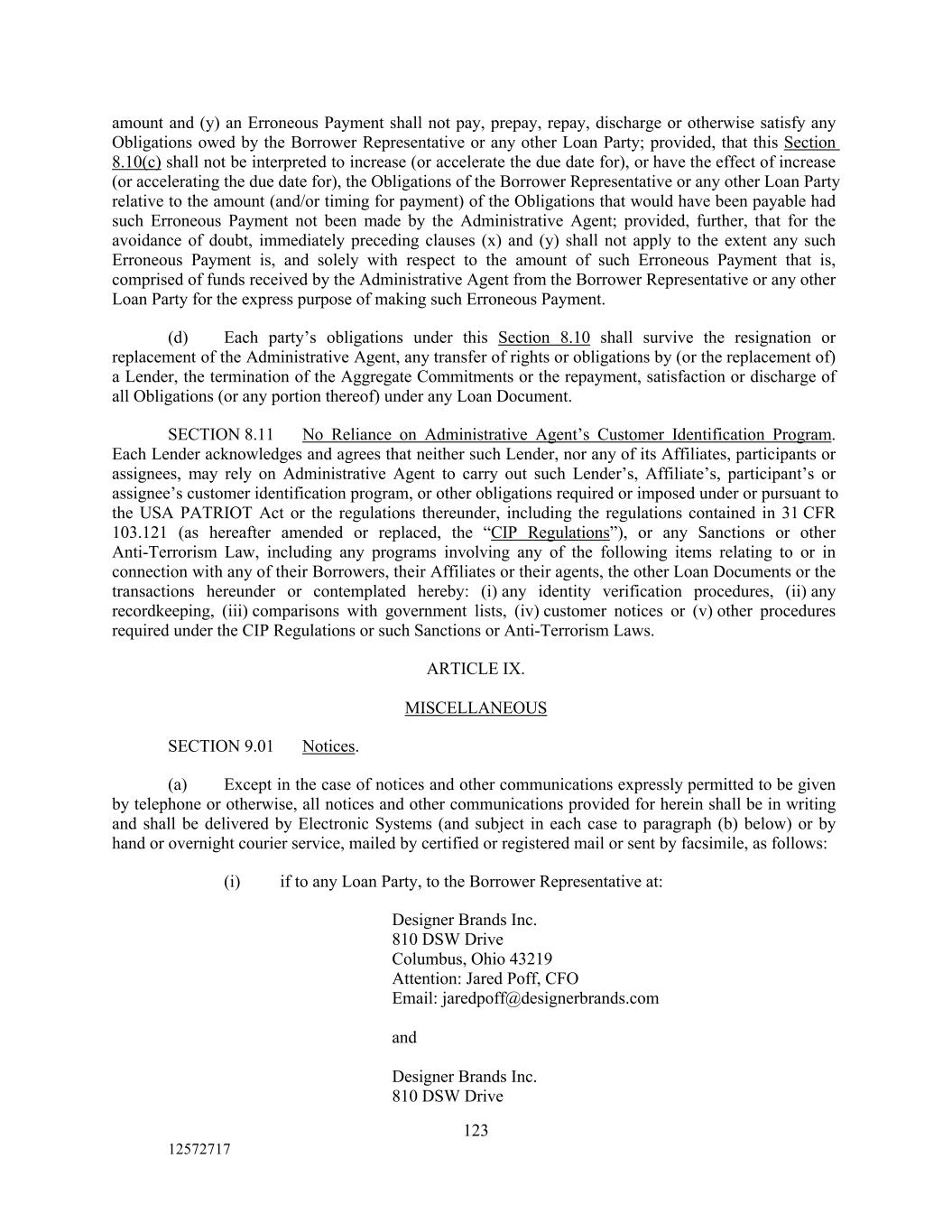 amount and (y) an Erroneous Payment shall not pay, prepay, repay, discharge or otherwise satisfy any Obligations owed by the Borrower Representative or any other Loan Party; provided, that this Section 8.10(c) shall not be interpreted to increase (or accelerate the due date for), or have the effect of increase (or accelerating the due date for), the Obligations of the Borrower Representative or any other Loan Party relative to the amount (and/or timing for payment) of the Obligations that would have been payable had such Erroneous Payment not been made by the Administrative Agent; provided, further, that for the avoidance of doubt, immediately preceding clauses (x) and (y) shall not apply to the extent any such Erroneous Payment is, and solely with respect to the amount of such Erroneous Payment that is, comprised of funds received by the Administrative Agent from the Borrower Representative or any other Loan Party for the express purpose of making such Erroneous Payment.

(d) Each party's obligations under this Section 8.10 shall survive the resignation or replacement of the Administrative Agent, any transfer of rights or obligations by (or the replacement of) a Lender, the termination of the Aggregate Commitments or the repayment, satisfaction or discharge of all Obligations (or any portion thereof) under any Loan Document.

SECTION 8.11 No Reliance on Administrative Agent's Customer Identification Program. Each Lender acknowledges and agrees that neither such Lender, nor any of its Affiliates, participants or assignees, may rely on Administrative Agent to carry out such Lender's, Affiliate's, participant's or assignee's customer identification program, or other obligations required or imposed under or pursuant to the USA PATRIOT Act or the regulations thereunder, including the regulations contained in 31 CFR 103.121 (as hereafter amended or replaced, the "CIP Regulations"), or any Sanctions or other Anti-Terrorism Law, including any programs involving any of the following items relating to or in connection with any of their Borrowers, their Affiliates or their agents, the other Loan Documents or the transactions hereunder or contemplated hereby: (i) any identity verification procedures, (ii) any recordkeeping, (iii) comparisons with government lists, (iv) customer notices or (v) other procedures required under the CIP Regulations or such Sanctions or Anti-Terrorism Laws.

ARTICLE IX.

MISCELLANEOUS

SECTION 9.01 Notices.

(a) Except in the case of notices and other communications expressly permitted to be given by telephone or otherwise, all notices and other communications provided for herein shall be in writing and shall be delivered by Electronic Systems (and subject in each case to paragraph (b) below) or by hand or overnight courier service, mailed by certified or registered mail or sent by facsimile, as follows:

(i) if to any Loan Party, to the Borrower Representative at:

Designer Brands Inc.
810 DSW Drive
Columbus, Ohio 43219
Attention: Jared Poff, CFO
Email: jaredpoff@designerbrands.com

and

Designer Brands Inc.
810 DSW Drive

123

12572717